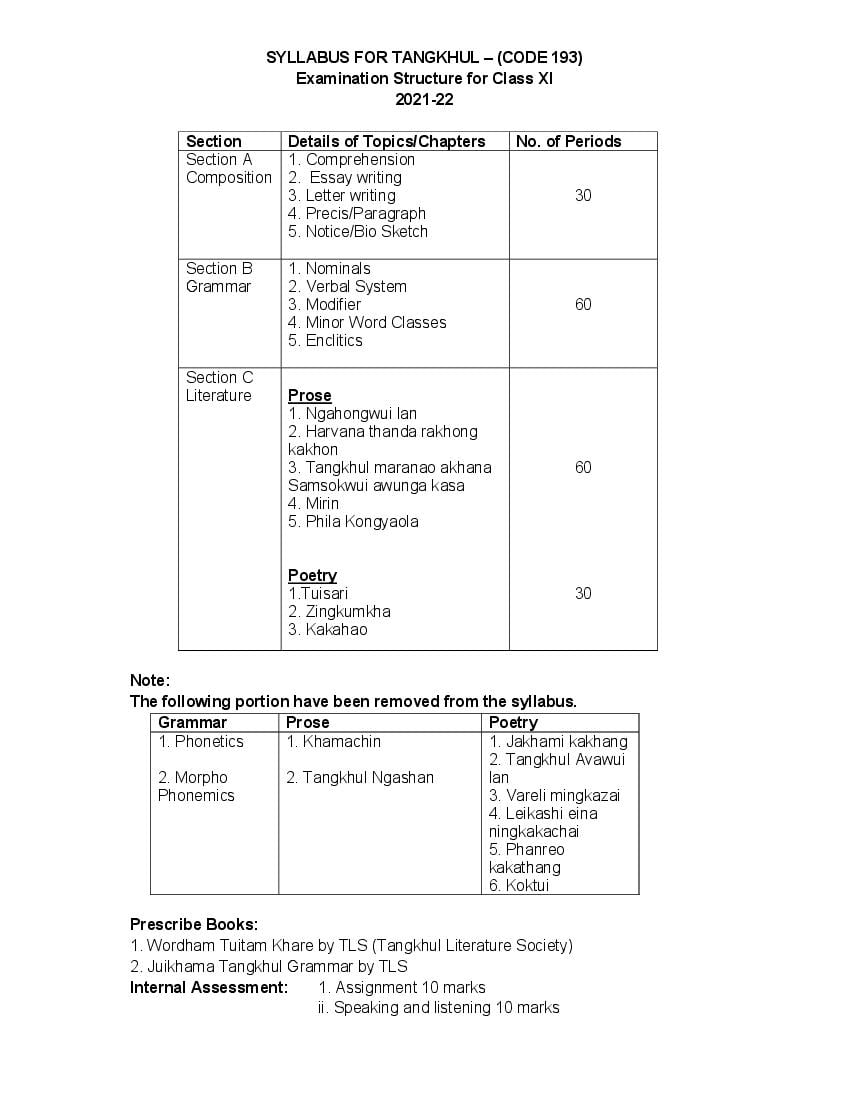 SYLLABUS FOR TANGKHUL – (CODE 193)
Examination Structure for Class XI
2021-22

| Section | Details of Topics/Chapters | No. of Periods |
|---|---|---|
| Section A Composition | 1. Comprehension 2. Essay writing 3. Letter writing 4. Precis/Paragraph 5. Notice/Bio Sketch | 30 |
| Section B Grammar | 1. Nominals 2. Verbal System 3. Modifier 4. Minor Word Classes 5. Enclitics | 60 |
| Section C Literature | Prose 1. Ngahongwui lan 2. Harvana thanda rakhong kakhon 3. Tangkhul maranao akhana Samsokwui awunga kasa 4. Mirin 5. Phila Kongyaola | 60 |
| | Poetry 1.Tuisari 2. Zingkumkha 3. Kakahao | 30 |

Note:
The following portion have been removed from the syllabus.

| Grammar | Prose | Poetry |
|---|---|---|
| 1. Phonetics 2. Morpho Phonemics | 1. Khamachin 2. Tangkhul Ngashan | 1. Jakhami kakhang 2. Tangkhul Avawui lan 3. Vareli mingkazai 4. Leikashi eina ningkakachai 5. Phanreo kakathang 6. Koktui |

Prescribe Books:
1. Wordham Tuitam Khare by TLS (Tangkhul Literature Society)
2. Juikhama Tangkhul Grammar by TLS
Internal Assessment: 1. Assignment 10 marks
ii. Speaking and listening 10 marks